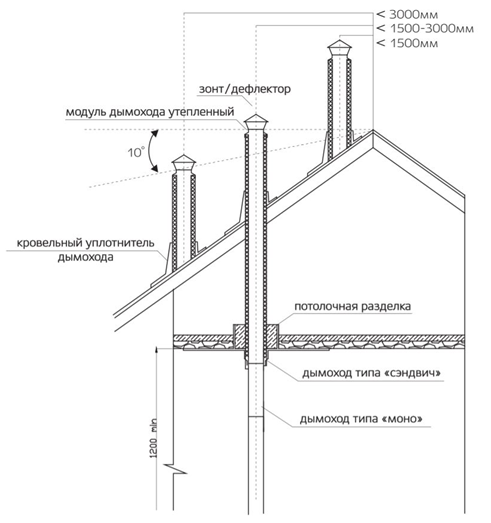 < 3000мм
< 1500-3000мм
< 1500мм

зонт/дефлектор

модуль дымохода утепленный

10°

кровельный уплотнитель дымохода

потолочная разделка

дымоход типа «сэндвич»

дымоход типа «моно»

1200 min